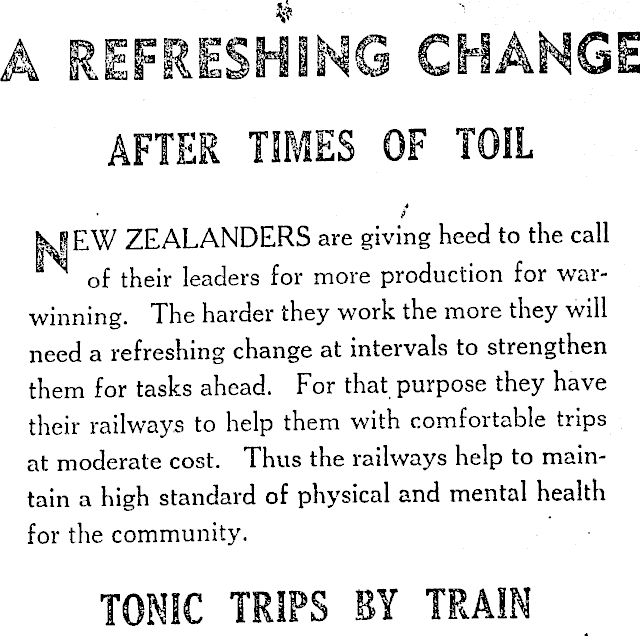 A REFRESHING CHANGE

AFTER TIMES OF TOIL

NEW ZEALANDERS are giving heed to the call of their leaders for more production for war-winning. The harder they work the more they will need a refreshing change at intervals to strengthen them for tasks ahead. For that purpose they have their railways to help them with comfortable trips at moderate cost. Thus the railways help to maintain a high standard of physical and mental health for the community.

TONIC TRIPS BY TRAIN